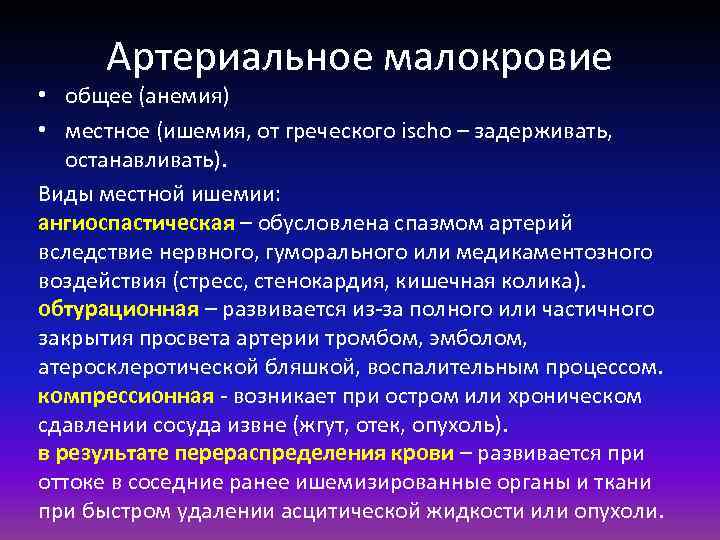 Артериальное малокровие

• общее (анемия)
• местное (ишемия, от греческого ischo – задерживать, останавливать).

Виды местной ишемии:
ангиоспастическая – обусловлена спазмом артерий вследствие нервного, гуморального или медикаментозного воздействия (стресс, стенокардия, кишечная колика).
обтурационная – развивается из-за полного или частичного закрытия просвета артерии тромбом, эмболом, атеросклеротической бляшкой, воспалительным процессом.
компрессионная - возникает при остром или хроническом сдавлении сосуда извне (жгут, отек, опухоль).
в результате перераспределения крови – развивается при оттоке в соседние ранее ишемизированные органы и ткани при быстром удалении асцитической жидкости или опухоли.